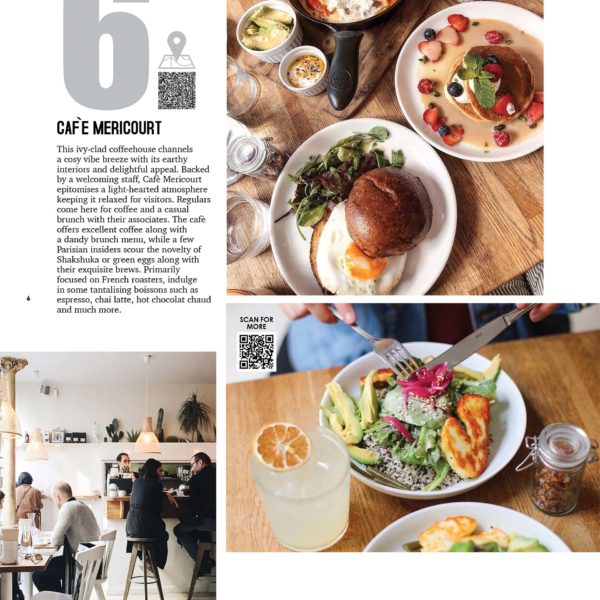 6

CAF`E MERICOURT

This ivy-clad coffeehouse channels a cosy vibe breeze with its earthy interiors and delightful appeal. Backed by a welcoming staff, Cafè Mericourt epitomises a light-hearted atmosphere keeping it relaxed for visitors. Regulars come here for coffee and a casual brunch with their associates. The cafè offers excellent coffee along with a dandy brunch menu, while a few Parisian insiders scour the novelty of Shakshuka or green eggs along with their exquisite brews. Primarily focused on French roasters, indulge in some tantalising boissons such as espresso, chai latte, hot chocolat chaud and much more.

6

SCAN FOR MORE